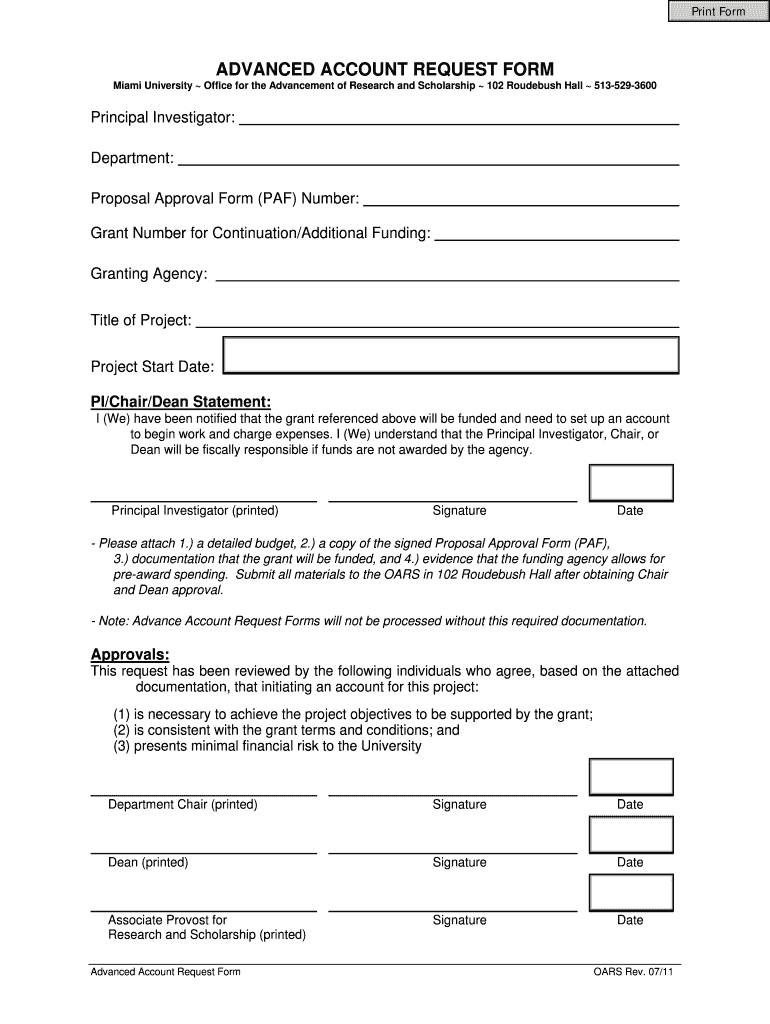 Print Form

ADVANCED ACCOUNT REQUEST FORM

Miami University ~ Office for the Advancement of Research and Scholarship ~ 102 Roudebush Hall ~ 513-529-3600

Principal Investigator:

Department:

Proposal Approval Form (PAF) Number:

Grant Number for Continuation/Additional Funding:

Granting Agency:

Title of Project:

Project Start Date:

PI/Chair/Dean Statement:
I (We) have been notified that the grant referenced above will be funded and need to set up an account to begin work and charge expenses. I (We) understand that the Principal Investigator, Chair, or Dean will be fiscally responsible if funds are not awarded by the agency.

Principal Investigator (printed) Signature Date

- Please attach 1.) a detailed budget, 2.) a copy of the signed Proposal Approval Form (PAF), 3.) documentation that the grant will be funded, and 4.) evidence that the funding agency allows for pre-award spending. Submit all materials to the OARS in 102 Roudebush Hall after obtaining Chair and Dean approval.

- Note: Advance Account Request Forms will not be processed without this required documentation.

Approvals:
This request has been reviewed by the following individuals who agree, based on the attached documentation, that initiating an account for this project:

(1) is necessary to achieve the project objectives to be supported by the grant;
(2) is consistent with the grant terms and conditions; and
(3) presents minimal financial risk to the University

Department Chair (printed) Signature Date

Dean (printed) Signature Date

Associate Provost for Research and Scholarship (printed) Signature Date

Advanced Account Request Form OARS Rev. 07/11